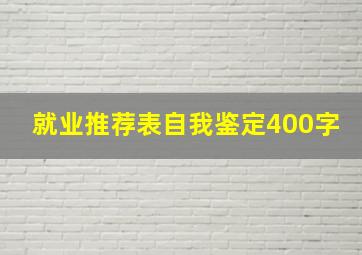 就业推荐表自我鉴定400字